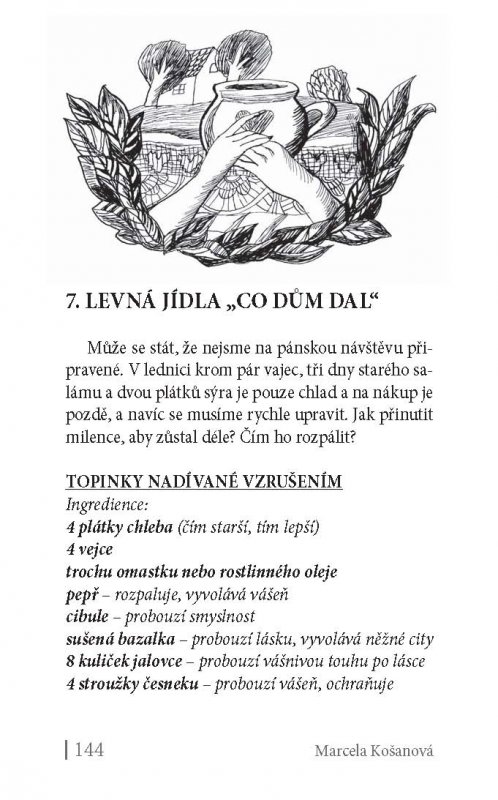 7. LEVNÁ JÍDLA „CO DŮM DAL“

Může se stát, že nejsme na pánskou návštěvu připravené. V lednici krom pár vajec, tři dny starého salámu a dvou plátků sýra je pouze chlad a na nákup je pozdě, a navíc se musíme rychle upravit. Jak přinutit milence, aby zůstal déle? Čím ho rozpálit?

TOPINKY NADÍVANÉ VZRUŠENÍM
Ingredience:
4 plátky chleba (čím starší, tím lepší)
4 vejce
trochu omastku nebo rostlinného oleje
pepř – rozpaluje, vyvolává vášeň
cibule – probouzí smyslnost
sušená bazalka – probouzí lásku, vyvolává něžné city
8 kuliček jalovce – probouzí vášnivou touhu po lásce
4 stroužky česneku – probouzí vášeň, ochraňuje

144 Marcela Košanová